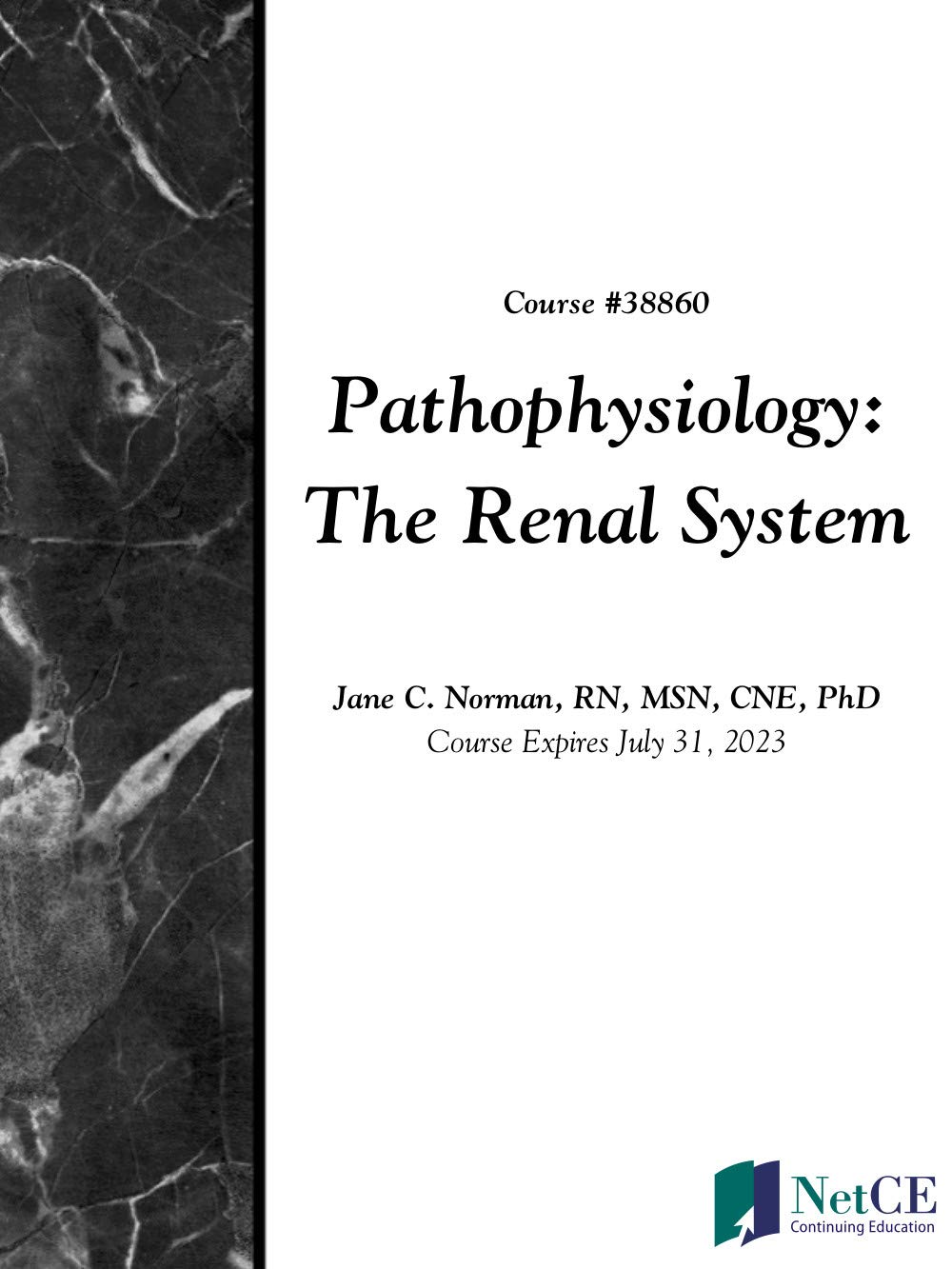 Course #38860

Pathophysiology: The Renal System

Jane C. Norman, RN, MSN, CNE, PhD
Course Expires July 31, 2023

NetCE
Continuing Education